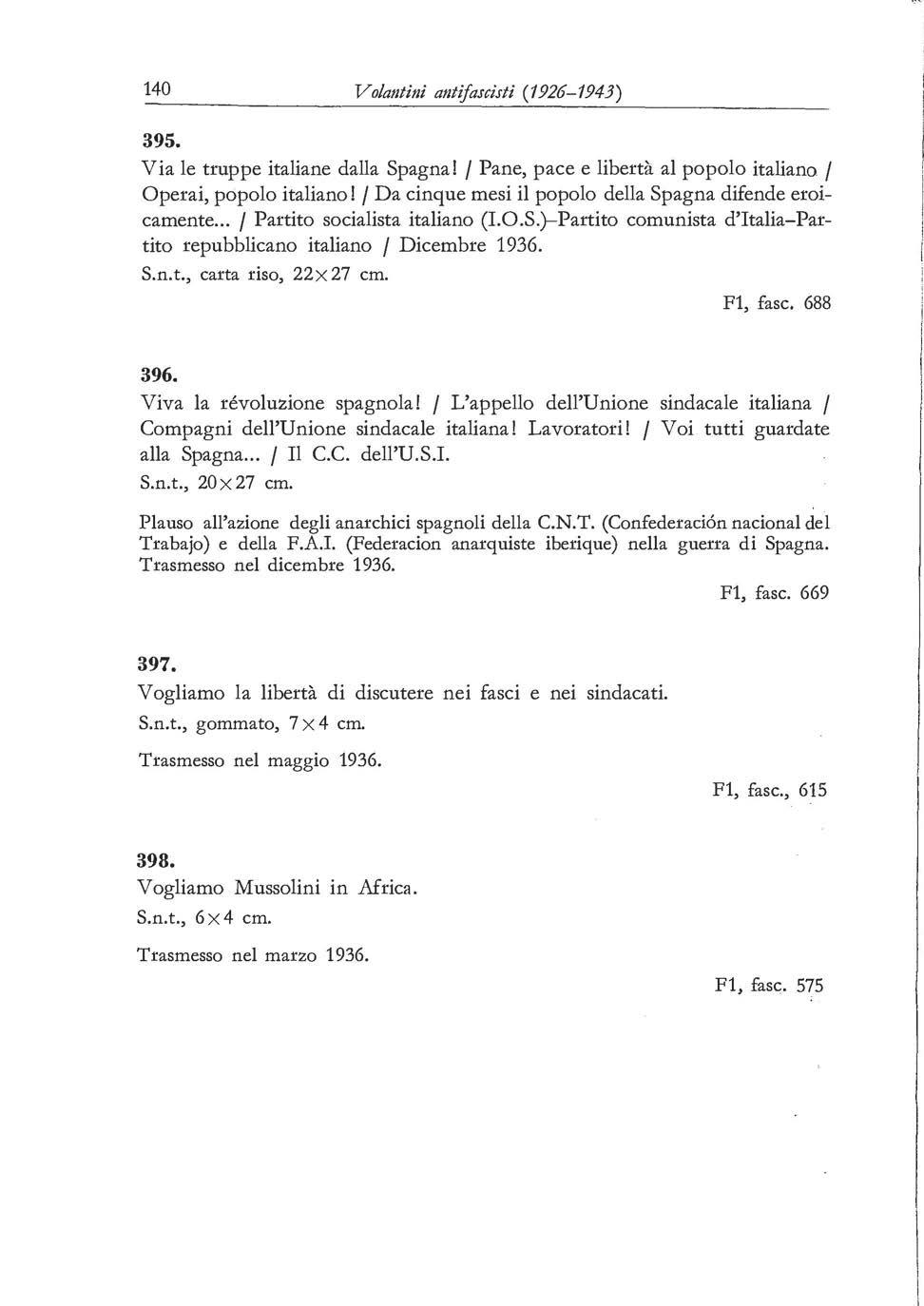 140 Volantini antifascisti (1926–1943)

395.
Via le truppe italiane dalla Spagna! / Pane, pace e libertà al popolo italiano / Operai, popolo italiano! / Da cinque mesi il popolo della Spagna difende eroicamente... / Partito socialista italiano (I.O.S.)–Partito comunista d'Italia–Partito repubblicano italiano / Dicembre 1936.
S.n.t., carta riso, 22×27 cm.

F1, fasc. 688

396.
Viva la révoluzione spagnola! / L'appello dell'Unione sindacale italiana / Compagni dell'Unione sindacale italiana! Lavoratori! / Voi tutti guardate alla Spagna... / Il C.C. dell'U.S.I.
S.n.t., 20×27 cm.

Plauso all'azione degli anarchici spagnoli della C.N.T. (Confederación nacional del Trabajo) e della F.A.I. (Federacion anarquiste iberique) nella guerra di Spagna. Trasmesso nel dicembre 1936.

F1, fasc. 669

397.
Vogliamo la libertà di discutere nei fasci e nei sindacati.
S.n.t., gommato, 7×4 cm.

Trasmesso nel maggio 1936.

F1, fasc., 615

398.
Vogliamo Mussolini in Africa.
S.n.t., 6×4 cm.

Trasmesso nel marzo 1936.

F1, fasc. 575